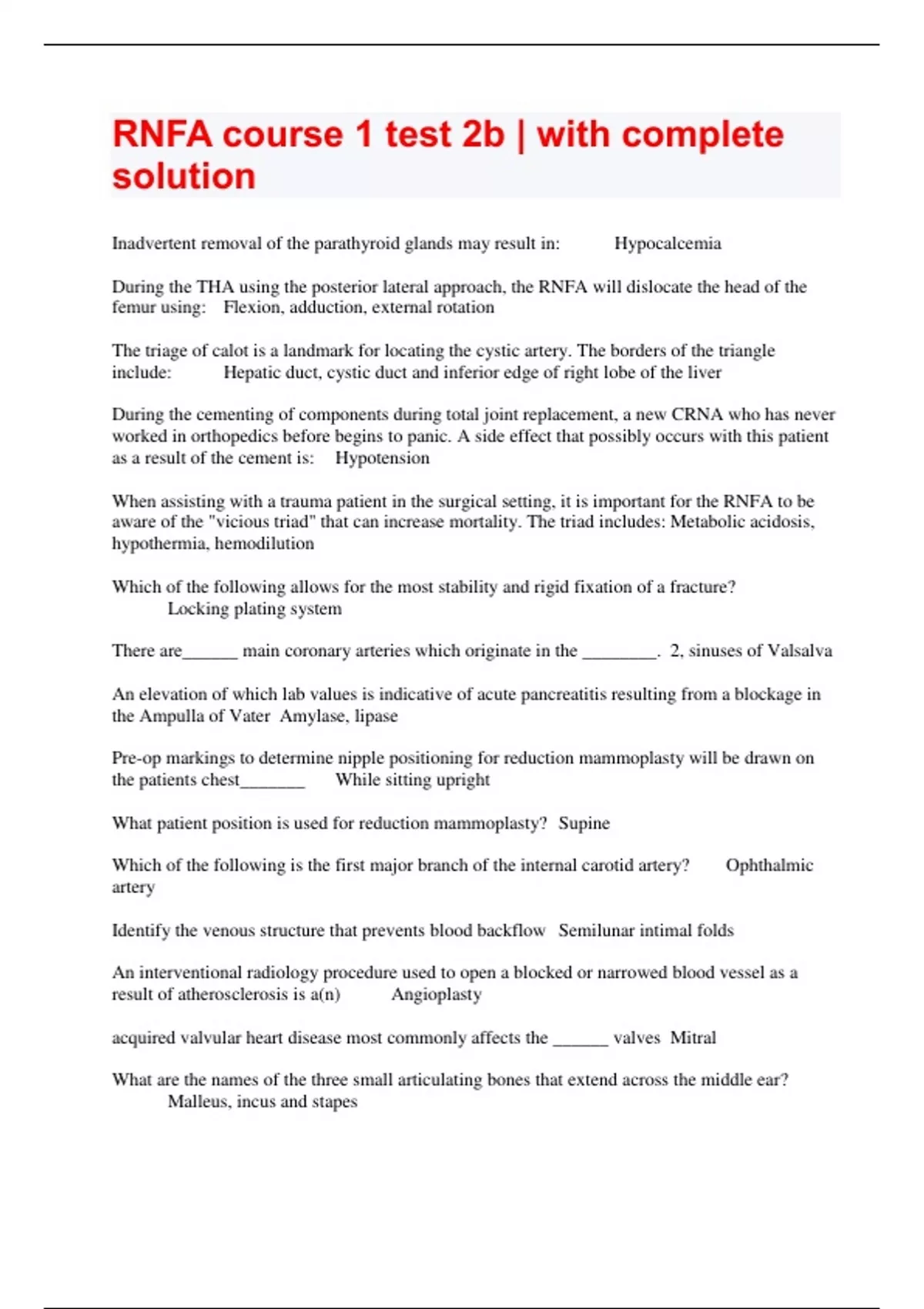 RNFA course 1 test 2b | with complete solution

Inadvertent removal of the parathyroid glands may result in: Hypocalcemia

During the THA using the posterior lateral approach, the RNFA will dislocate the head of the femur using: Flexion, adduction, external rotation

The triage of calot is a landmark for locating the cystic artery. The borders of the triangle include: Hepatic duct, cystic duct and inferior edge of right lobe of the liver

During the cementing of components during total joint replacement, a new CRNA who has never worked in orthopedics before begins to panic. A side effect that possibly occurs with this patient as a result of the cement is: Hypotension

When assisting with a trauma patient in the surgical setting, it is important for the RNFA to be aware of the "vicious triad" that can increase mortality. The triad includes: Metabolic acidosis, hypothermia, hemodilution

Which of the following allows for the most stability and rigid fixation of a fracture? Locking plating system

There are______ main coronary arteries which originate in the ________. 2, sinuses of Valsalva

An elevation of which lab values is indicative of acute pancreatitis resulting from a blockage in the Ampulla of Vater Amylase, lipase

Pre-op markings to determine nipple positioning for reduction mammoplasty will be drawn on the patients chest_______ While sitting upright

What patient position is used for reduction mammoplasty? Supine

Which of the following is the first major branch of the internal carotid artery? Ophthalmic artery

Identify the venous structure that prevents blood backflow Semilunar intimal folds

An interventional radiology procedure used to open a blocked or narrowed blood vessel as a result of atherosclerosis is a(n) Angioplasty

acquired valvular heart disease most commonly affects the ______ valves Mitral

What are the names of the three small articulating bones that extend across the middle ear? Malleus, incus and stapes